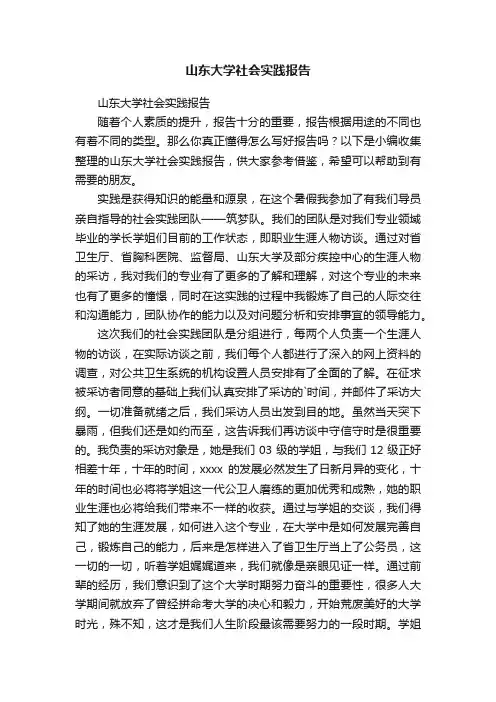 山东大学社会实践报告

山东大学社会实践报告

随着个人素质的提升，报告十分的重要，报告根据用途的不同也有着不同的类型。那么你真正懂得怎么写好报告吗？以下是小编收集整理的山东大学社会实践报告，供大家参考借鉴，希望可以帮助到有需要的朋友。

实践是获得知识的能量和源泉，在这个暑假我参加了有我们导员亲自指导的社会实践团队——筑梦队。我们的团队是对我们专业领域毕业的学长学姐们目前的工作状态，即职业生涯人物访谈。通过对省卫生厅、省胸科医院、监督局、山东大学及部分疾控中心的生涯人物的采访，我对我们的专业有了更多的了解和理解，对这个专业的未来也有了更多的憧憬，同时在这实践的过程中我锻炼了自己的人际交往和沟通能力，团队协作的能力以及对问题分析和安排事宜的领导能力。

这次我们的社会实践团队是分组进行，每两个人负责一个生涯人物的访谈，在实际访谈之前，我们每个人都进行了深入的网上资料的调查，对公共卫生系统的机构设置人员安排有了全面的了解。在征求被采访者同意的基础上我们认真安排了采访的`时间，并邮件了采访大纲。一切准备就绪之后，我们采访人员出发到目的地。虽然当天突下暴雨，但我们还是如约而至，这告诉我们再访谈中守信守时是很重要的。我负责的采访对象是，她是我们 03 级的学姐，与我们 12 级正好相差十年，十年的时间，xxxx 的发展必然发生了日新月异的变化，十年的时间也必将将学姐这一代公卫人磨练的更加优秀和成熟，她的职业生涯也必将给我们带来不一样的收获。通过与学姐的交谈，我们得知了她的生涯发展，如何进入这个专业，在大学中是如何发展完善自己，锻炼自己的能力，后来是怎样进入了省卫生厅当上了公务员，这一切的一切，听着学姐娓娓道来，我们就像是亲眼见证一样。通过前辈的经历，我们意识到了这个大学时期努力奋斗的重要性，很多人大学期间就放弃了曾经拼命考大学的决心和毅力，开始荒废美好的大学时光，殊不知，这才是我们人生阶段最该需要努力的一段时期。学姐